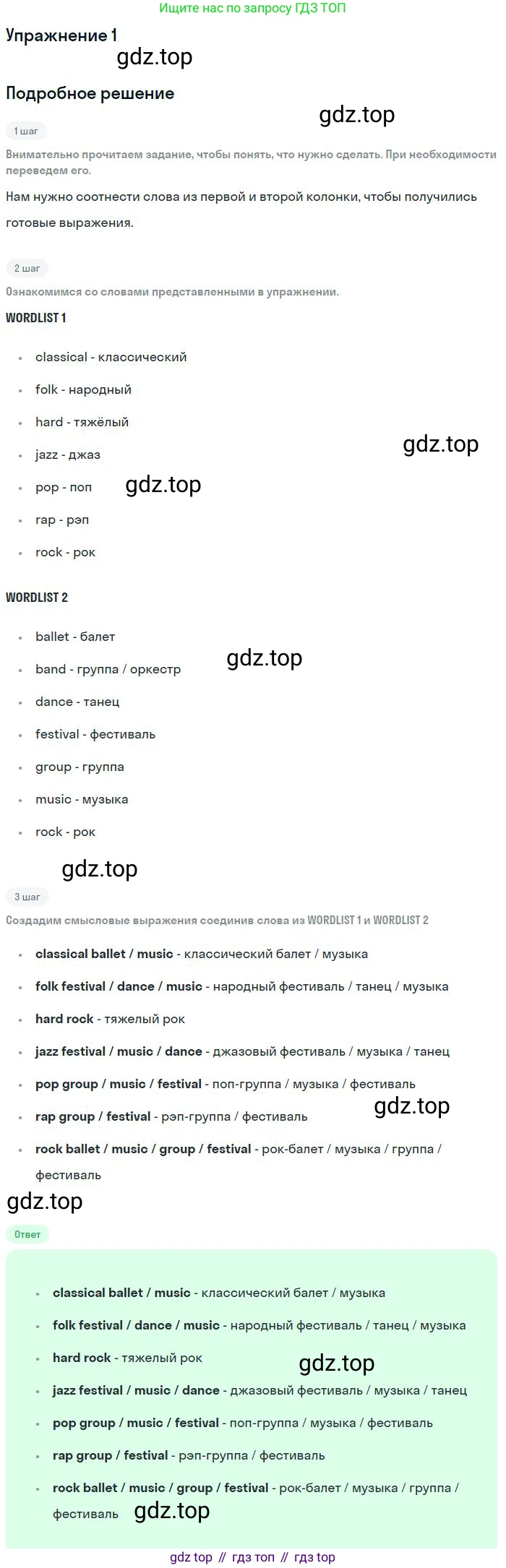 Ищите нас по запросу ГДЗ ТОП

Упражнение 1

Подробное решение

1 шаг

Внимательно прочитаем задание, чтобы понять, что нужно сделать. При необходимости переведем его.

Нам нужно соотнести слова из первой и второй колонки, чтобы получились готовые выражения.

2 шаг

Ознакомимся со словами представленными в упражнении.

WORDLIST 1

• classical - классический
• folk - народный
• hard - тяжёлый
• jazz - джаз
• pop - поп
• rap - рэп
• rock - рок

WORDLIST 2

• ballet - балет
• band - группа / оркестр
• dance - танец
• festival - фестиваль
• group - группа
• music - музыка
• rock - рок

3 шаг

Создадим смысловые выражения соединив слова из WORDLIST 1 и WORDLIST 2

• classical ballet / music - классический балет / музыка
• folk festival / dance / music - народный фестиваль / танец / музыка
• hard rock - тяжелый рок
• jazz festival / music / dance - джазовый фестиваль / музыка / танец
• pop group / music / festival - поп-группа / музыка / фестиваль
• rap group / festival - рэп-группа / фестиваль
• rock ballet / music / group / festival - рок-балет / музыка / группа / фестиваль

Ответ

• classical ballet / music - классический балет / музыка
• folk festival / dance / music - народный фестиваль / танец / музыка
• hard rock - тяжелый рок
• jazz festival / music / dance - джазовый фестиваль / музыка / танец
• pop group / music / festival - поп-группа / музыка / фестиваль
• rap group / festival - рэп-группа / фестиваль
• rock ballet / music / group / festival - рок-балет / музыка / группа / фестиваль

gdz top // гдз топ // гдз top

gdz.top